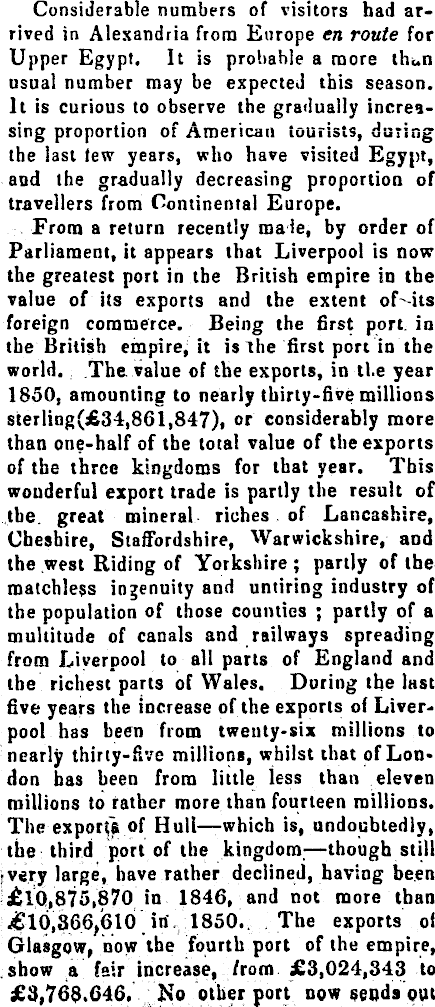 Considerable numbers of visitors had arrived in Alexandria from Europe en route for Upper Egypt. It is probable a more than usual number may be expected this season. It is curious to observe the gradually increasing proportion of American tourists, during the last few years, who have visited Egypt, and the gradually decreasing proportion of travellers from Continental Europe.

From a return recently made, by order of Parliament, it appears that Liverpool is now the greatest port in the British empire in the value of its exports and the extent of its foreign commerce. Being the first port in the British empire, it is the first port in the world. The value of the exports, in the year 1850, amounting to nearly thirty-five millions sterling(£34,861,847), or considerably more than one-half of the total value of the exports of the three kingdoms for that year. This wonderful export trade is partly the result of the great mineral riches of Lancashire, Cheshire, Staffordshire, Warwickshire, and the west Riding of Yorkshire; partly of the matchless ingenuity and untiring industry of the population of those counties; partly of a multitude of canals and railways spreading from Liverpool to all parts of England and the richest parts of Wales. During the last five years the increase of the exports of Liverpool has been from twenty-six millions to nearly thirty-five millions, whilst that of London has been from little less than eleven millions to rather more than fourteen millions. The exports of Hull—which is, undoubtedly, the third port of the kingdom—though still very large, have rather declined, having been £10,875,870 in 1846, and not more than £10,366,610 in 1850. The exports of Glasgow, now the fourth port of the empire, show a fair increase, from £3,024,343 to £3,768,646. No other port now sends out